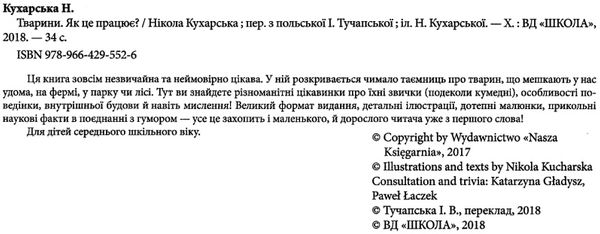 Кухарська Н.
Тварини. Як це працює? / Нікола Кухарська ; пер. з польської І. Тучапської ; іл. Н. Кухарської. — Х. : ВД «ШКОЛА», 2018. — 34 с.
ISBN 978-966-429-552-6

Ця книга зовсім незвичайна та неймовірно цікава. У ній розкривається чимало таємниць про тварин, що мешкають у нас удома, на фермі, у парку чи лісі. Тут ви знайдете різноманітні цікавинки про їхні звички (подеколи кумедні), особливості поведінки, внутрішньої будови й навіть мислення! Великий формат видання, детальні ілюстрації, дотепні малюнки, прикольні наукові факти в поєднанні з гумором — усе це захопить і маленького, й дорослого читача уже з першого слова!

Для дітей середнього шкільного віку.

© Copyright by Wydawnictwo «Nasza Księgarnia», 2017
© Illustrations and texts by Nikola Kucharska
Consultation and trivia: Katarzyna Gładysz, Paweł Łaczek
© Тучапська І. В., переклад, 2018
© ВД «ШКОЛА», 2018